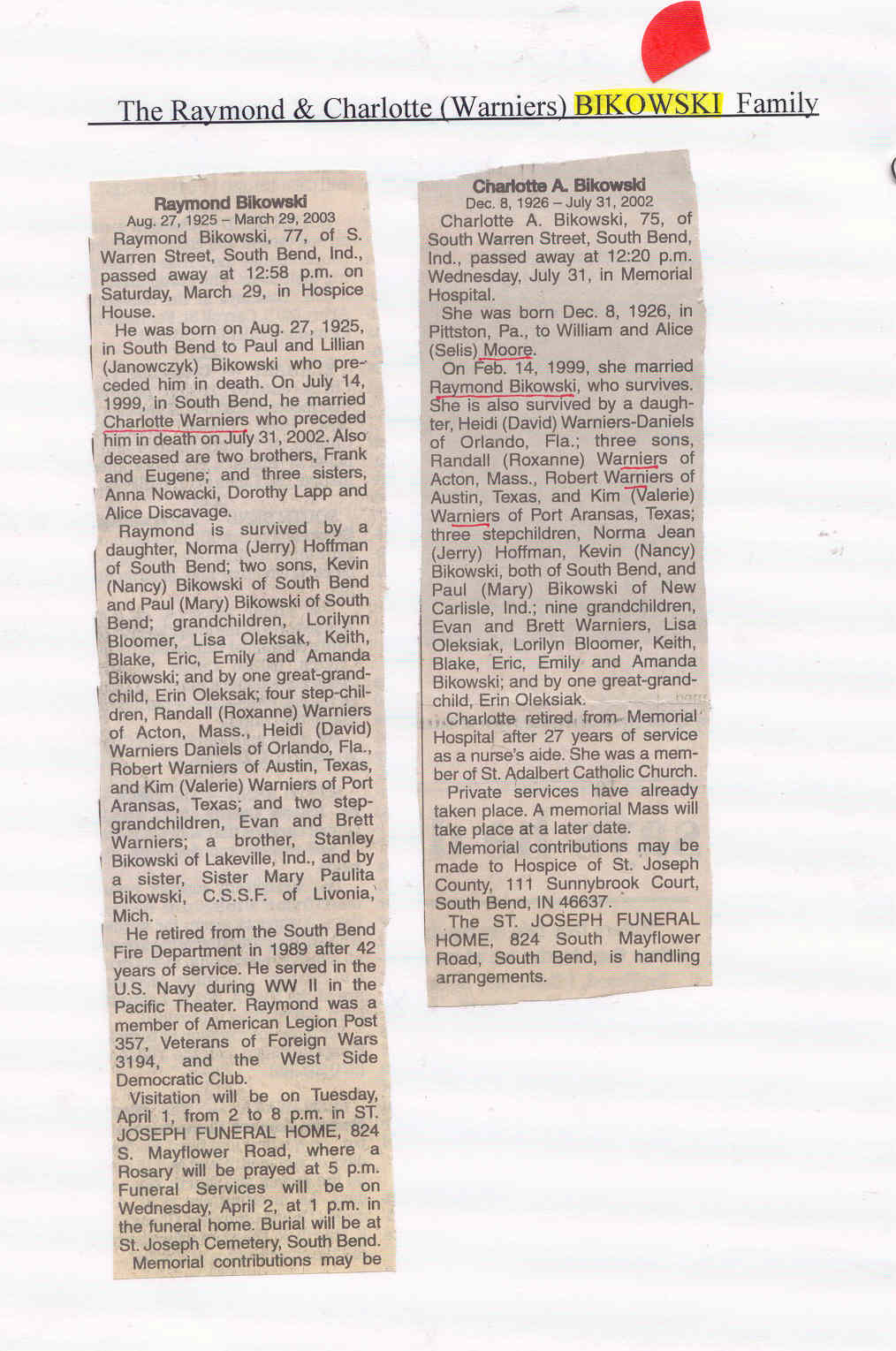 The Raymond & Charlotte (Warniers) BIKOWSKI Family

Raymond Bikowski
Aug. 27, 1925 – March 29, 2003

Raymond Bikowski, 77, of S. Warren Street, South Bend, Ind., passed away at 12:58 p.m. on Saturday, March 29, in Hospice House.

He was born on Aug. 27, 1925, in South Bend to Paul and Lillian (Janowczyk) Bikowski who preceded him in death. On July 14, 1999, in South Bend, he married Charlotte Warniers who preceded him in death on July 31, 2002. Also deceased are two brothers, Frank and Eugene; and three sisters, Anna Nowacki, Dorothy Lapp and Alice Discavage.

Raymond is survived by a daughter, Norma (Jerry) Hoffman of South Bend; two sons, Kevin (Nancy) Bikowski of South Bend and Paul (Mary) Bikowski of South Bend; grandchildren, Lorilynn Bloomer, Lisa Oleksak, Keith, Blake, Eric, Emily and Amanda Bikowski; and by one great-grandchild, Erin Oleksak; four step-children, Randall (Roxanne) Warniers of Acton, Mass., Heidi (David) Warniers Daniels of Orlando, Fla., Robert Warniers of Austin, Texas, and Kim (Valerie) Warniers of Port Aransas, Texas; and two step-grandchildren, Evan and Brett Warniers; a brother, Stanley Bikowski of Lakeville, Ind., and by a sister, Sister Mary Paulita Bikowski, C.S.S.F. of Livonia, Mich.

He retired from the South Bend Fire Department in 1989 after 42 years of service. He served in the U.S. Navy during WW II in the Pacific Theater. Raymond was a member of American Legion Post 357, Veterans of Foreign Wars 3194, and the West Side Democratic Club.

Visitation will be on Tuesday, April 1, from 2 to 8 p.m. in ST. JOSEPH FUNERAL HOME, 824 S. Mayflower Road, where a Rosary will be prayed at 5 p.m. Funeral Services will be on Wednesday, April 2, at 1 p.m. in the funeral home. Burial will be at St. Joseph Cemetery, South Bend.

Memorial contributions may be

Charlotte A. Bikowski
Dec. 8, 1926 – July 31, 2002

Charlotte A. Bikowski, 75, of South Warren Street, South Bend, Ind., passed away at 12:20 p.m. Wednesday, July 31, in Memorial Hospital.

She was born Dec. 8, 1926, in Pittston, Pa., to William and Alice (Selis) Moore.

On Feb. 14, 1999, she married Raymond Bikowski, who survives. She is also survived by a daughter, Heidi (David) Warniers-Daniels of Orlando, Fla.; three sons, Randall (Roxanne) Warniers of Acton, Mass., Robert Warniers of Austin, Texas, and Kim (Valerie) Warniers of Port Aransas, Texas; three stepchildren, Norma Jean (Jerry) Hoffman, Kevin (Nancy) Bikowski, both of South Bend, and Paul (Mary) Bikowski of New Carlisle, Ind.; nine grandchildren, Evan and Brett Warniers, Lisa Oleksiak, Lorilyn Bloomer, Keith, Blake, Eric, Emily and Amanda Bikowski; and by one great-grandchild, Erin Oleksiak.

Charlotte retired from Memorial Hospital after 27 years of service as a nurse's aide. She was a member of St. Adalbert Catholic Church.

Private services have already taken place. A memorial Mass will take place at a later date.

Memorial contributions may be made to Hospice of St. Joseph County, 111 Sunnybrook Court, South Bend, IN 46637.

The ST. JOSEPH FUNERAL HOME, 824 South Mayflower Road, South Bend, is handling arrangements.